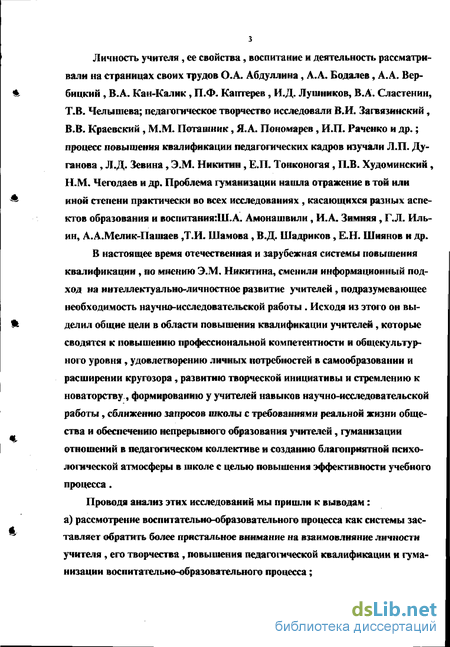 3

Личность учителя , ее свойства , воспитание и деятельность рассматривали на страницах своих трудов О.А. Абдуллина , А.А. Бодалев , А.А. Вербицкий , В.А. Кан-Калик , П.Ф. Каптерев , И.Д. Лушников, В.А. Сластенин, Т.В. Челышева; педагогическое творчество исследовали В.И. Загвязинский , В.В. Краевский , М.М. Поташник , Я.А. Пономарев , И.П. Раченко и др. ; процесс повышения квалификации педагогических кадров изучали Л.П. Дуганова , Л.Д. Зевина , Э.М. Никитин , Е.П. Тонконогая , П.В. Худоминский , Н.М. Чегодаев и др. Проблема гуманизации нашла отражение в той или иной степени практически во всех исследованиях , касающихся разных аспектов образования и воспитания:Ш.А. Амонашвили , И.А. Зимняя , Г.Л. Ильин, А.А.Мелик-Пашаев ,Т.И. Шамова , В.Д. Шадриков , Е.Н. Шиянов и др.

В настоящее время отечественная и зарубежная системы повышения квалификации , по мнению Э.М. Никитина, сменили информационный подход на интеллектуально-личностное развитие учителей , подразумевающее необходимость научно-исследовательской работы . Исходя из этого он выделил общие цели в области повышения квалификации учителей , которые сводятся к повышению профессиональной компетентности и общекультурного уровня , удовлетворению личных потребностей в самообразовании и расширении кругозора , развитию творческой инициативы и стремлению к новаторству , формированию у учителей навыков научно-исследовательской работы , сближению запросов школы с требованиями реальной жизни общества и обеспечению непрерывного образования учителей , гуманизации отношений в педагогическом коллективе и созданию благоприятной психологической атмосферы в школе с целью повышения эффективности учебного процесса .

Проводя анализ этих исследований мы пришли к выводам :
а) рассмотрение воспитательно-образовательного процесса как системы заставляет обратить более пристальное внимание на взаимовлияние личности учителя , его творчества , повышения педагогической квалификации и гуманизации воспитательно-образовательного процесса ;

dsLib.net
библиотека диссертаций